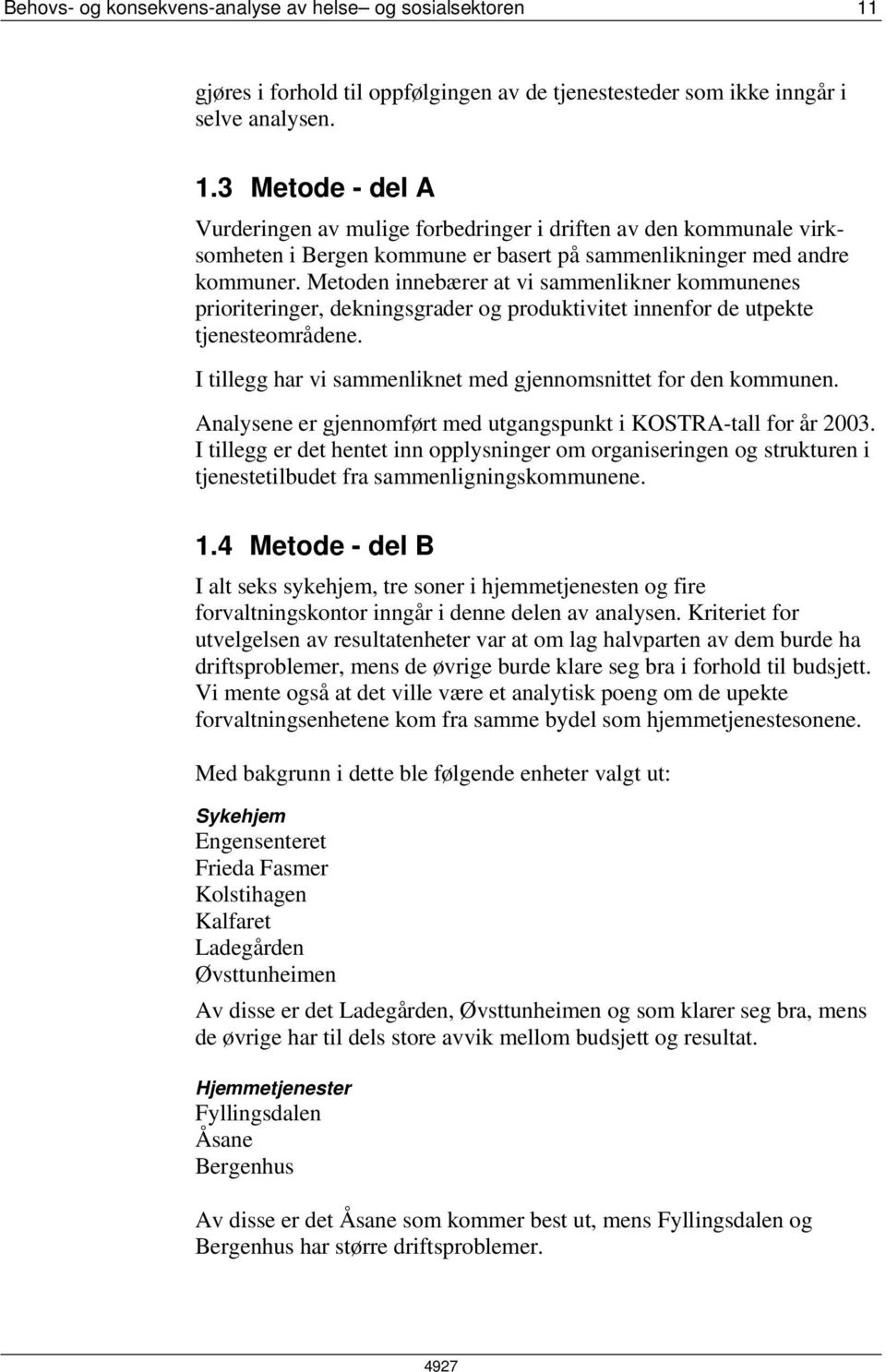 Behovs- og konsekvens-analyse av helse– og sosialsektoren 11

gjøres i forhold til oppfølgingen av de tjenestesteder som ikke inngår i selve analysen.

1.3 Metode - del A

Vurderingen av mulige forbedringer i driften av den kommunale virksomheten i Bergen kommune er basert på sammenlikninger med andre kommuner. Metoden innebærer at vi sammenlikner kommunenes prioriteringer, dekningsgrader og produktivitet innenfor de utpekte tjenesteområdene.

I tillegg har vi sammenliknet med gjennomsnittet for den kommunen.

Analysene er gjennomført med utgangspunkt i KOSTRA-tall for år 2003. I tillegg er det hentet inn opplysninger om organiseringen og strukturen i tjenestetilbudet fra sammenligningskommunene.

1.4 Metode - del B

I alt seks sykehjem, tre soner i hjemmetjenesten og fire forvaltningskontor inngår i denne delen av analysen. Kriteriet for utvelgelsen av resultatenheter var at om lag halvparten av dem burde ha driftsproblemer, mens de øvrige burde klare seg bra i forhold til budsjett. Vi mente også at det ville være et analytisk poeng om de upekte forvaltningsenhetene kom fra samme bydel som hjemmetjenestesonene.

Med bakgrunn i dette ble følgende enheter valgt ut:

Sykehjem
Engensenteret
Frieda Fasmer
Kolstihagen
Kalfaret
Ladegården
Øvsttunheimen

Av disse er det Ladegården, Øvsttunheimen og som klarer seg bra, mens de øvrige har til dels store avvik mellom budsjett og resultat.

Hjemmetjenester
Fyllingsdalen
Åsane
Bergenhus

Av disse er det Åsane som kommer best ut, mens Fyllingsdalen og Bergenhus har større driftsproblemer.

4927